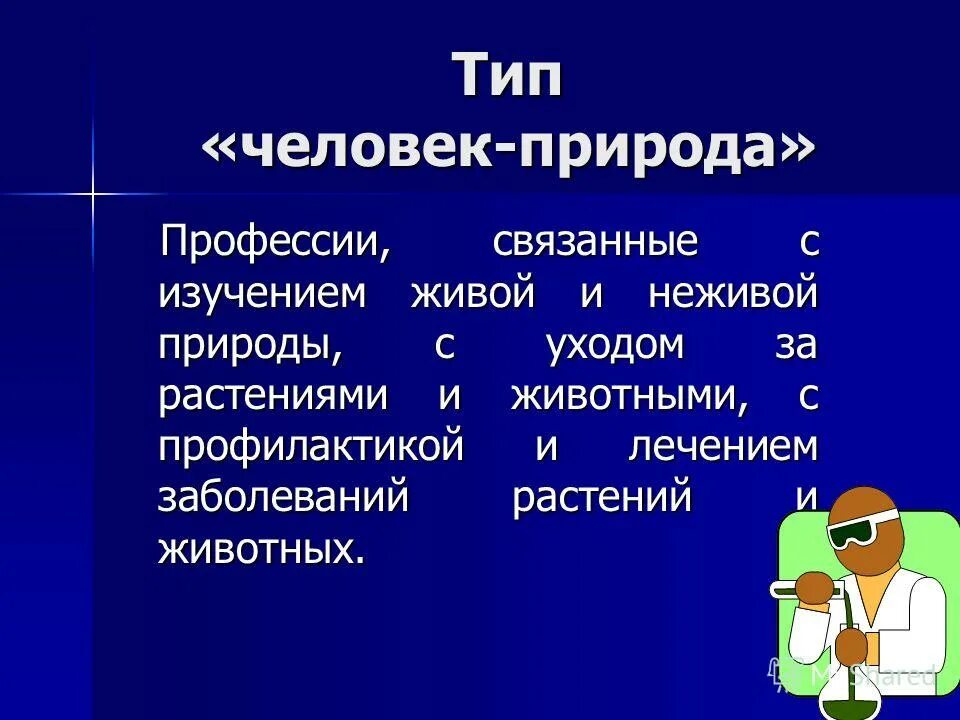 Тип «человек-природа»

Профессии, связанные с изучением живой и неживой природы, с уходом за растениями и животными, с профилактикой и лечением заболеваний растений и животных.

MyShared